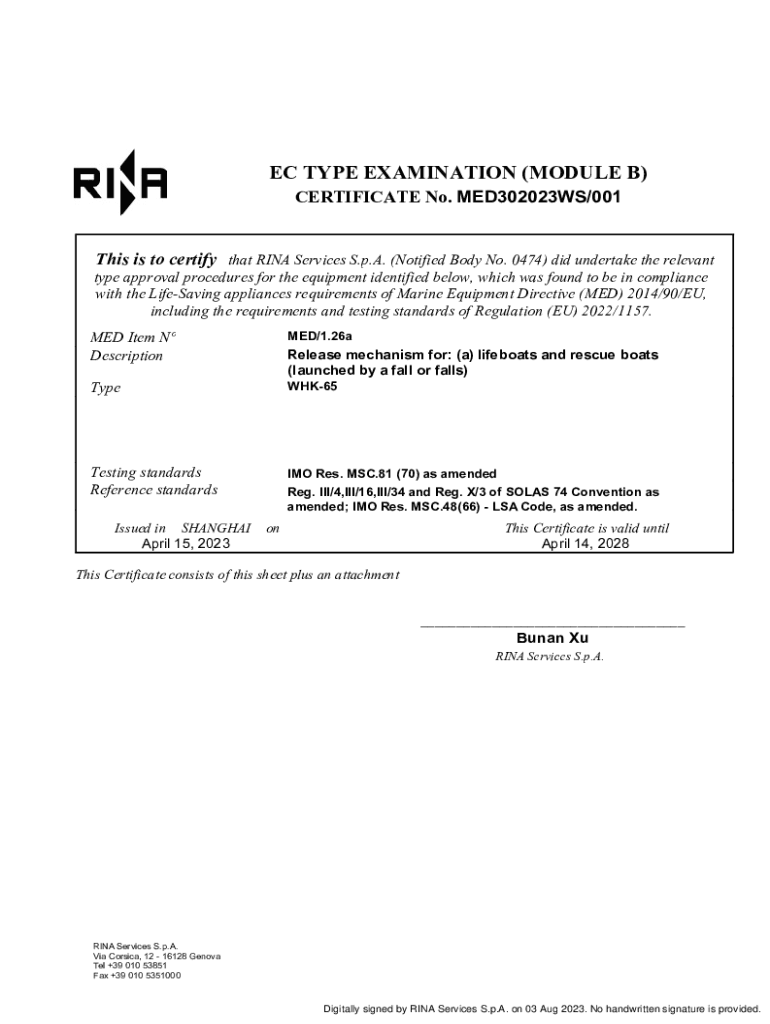 RINA

EC TYPE EXAMINATION (MODULE B)
CERTIFICATE No. MED302023WS/001

This is to certify that RINA Services S.p.A. (Notified Body No. 0474) did undertake the relevant type approval procedures for the equipment identified below, which was found to be in compliance with the Life-Saving appliances requirements of Marine Equipment Directive (MED) 2014/90/EU, including the requirements and testing standards of Regulation (EU) 2022/1157.

MED Item N° MED/1.26a
Description Release mechanism for: (a) lifeboats and rescue boats (launched by a fall or falls)
Type WHK-65

Testing standards IMO Res. MSC.81 (70) as amended
Reference standards Reg. III/4,III/16,III/34 and Reg. X/3 of SOLAS 74 Convention as amended; IMO Res. MSC.48(66) - LSA Code, as amended.

Issued in SHANGHAI on
April 15, 2023

This Certificate is valid until
April 14, 2028

This Certificate consists of this sheet plus an attachment

Bunan Xu
RINA Services S.p.A.

RINA Services S.p.A.
Via Corsica, 12 - 16128 Genova
Tel +39 010 53851
Fax +39 010 5351000

Digitally signed by RINA Services S.p.A. on 03 Aug 2023. No handwritten signature is provided.